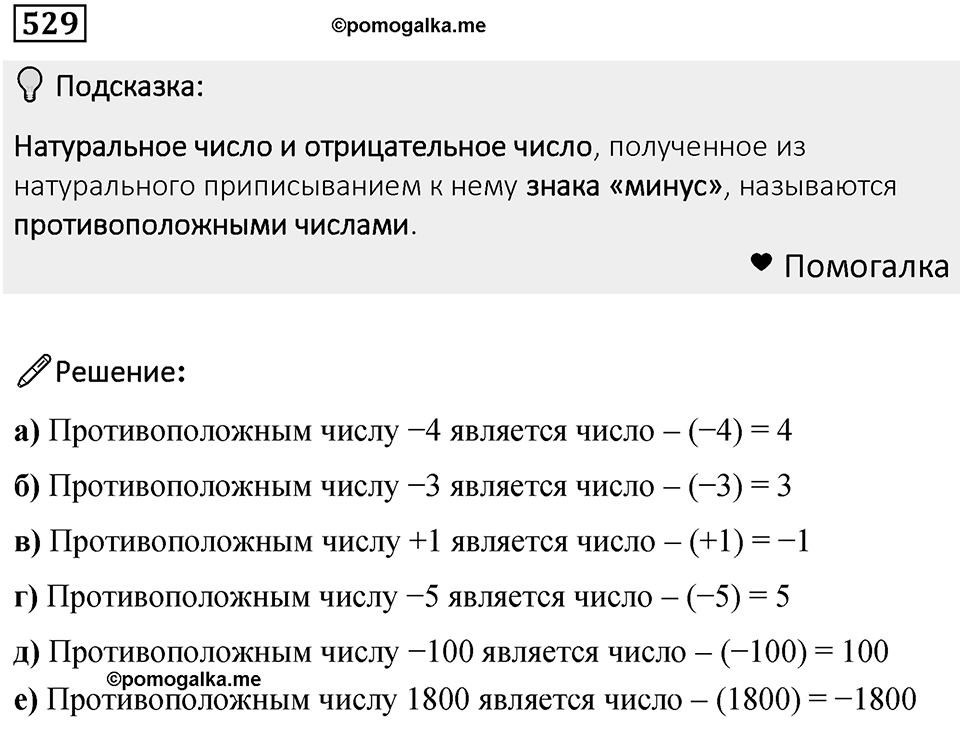 529

©pomogalka.me

Подсказка:

Натуральное число и отрицательное число, полученное из натурального приписыванием к нему знака «минус», называются противоположными числами.

Помогалка

Решение:

а) Противоположным числу $-4$ является число $-(-4) = 4$

б) Противоположным числу $-3$ является число $-(-3) = 3$

в) Противоположным числу $+1$ является число $-(+1) = -1$

г) Противоположным числу $-5$ является число $-(-5) = 5$

д) Противоположным числу $-100$ является число $-(-100) = 100$

©pomogalka.me

е) Противоположным числу $1800$ является число $-(1800) = -1800$